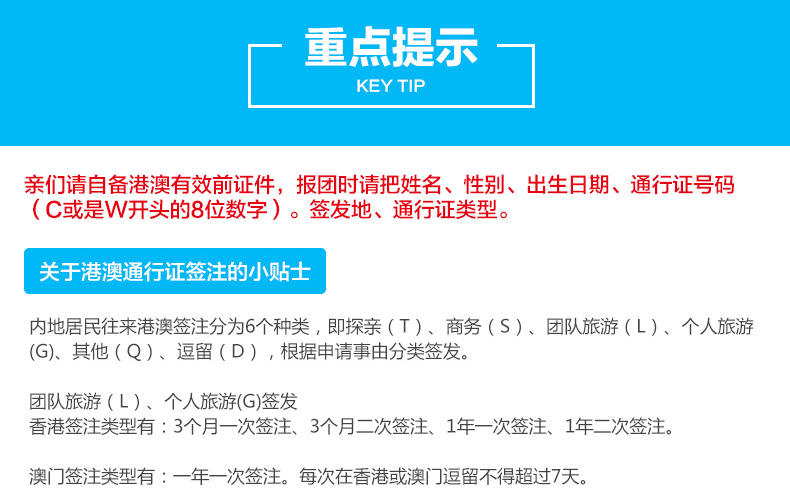 重点提示
KEY TIP

亲们请自备港澳有效前证件，报团时请把姓名、性别、出生日期、通行证号码（C或是W开头的8位数字）。签发地、通行证类型。

关于港澳通行证签注的小贴士

内地居民往来港澳签注分为6个种类，即探亲（T）、商务（S）、团队旅游（L）、个人旅游(G)、其他（Q）、逗留（D），根据申请事由分类签发。

团队旅游（L）、个人旅游(G)签发
香港签注类型有：3个月一次签注、3个月二次签注、1年一次签注、1年二次签注。

澳门签注类型有：一年一次签注。每次在香港或澳门逗留不得超过7天。